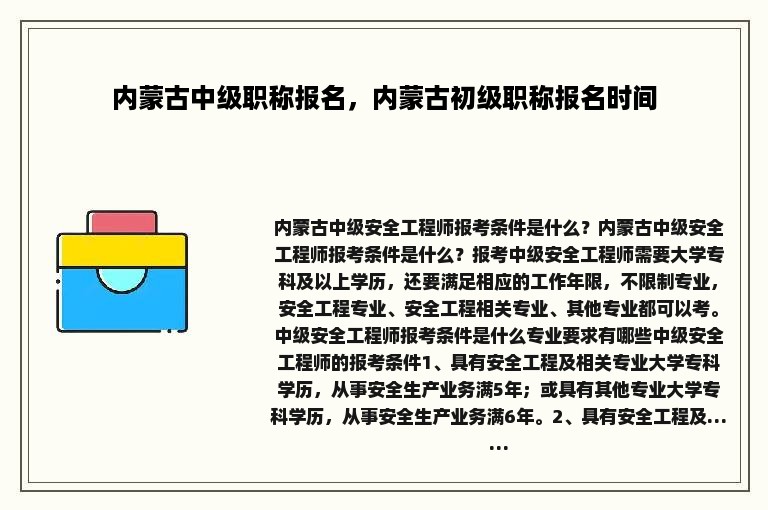 内蒙古中级职称报名，内蒙古初级职称报名时间

内蒙古中级安全工程师报考条件是什么？内蒙古中级安全工程师报考条件是什么？报考中级安全工程师需要大学专科及以上学历，还要满足相应的工作年限，不限制专业，安全工程专业、安全工程相关专业、其他专业都可以考。中级安全工程师报考条件是什么专业要求有哪些中级安全工程师的报考条件1、具有安全工程及相关专业大学专科学历，从事安全生产业务满5年；或具有其他专业大学专科学历，从事安全生产业务满6年。2、具有安全工程及......